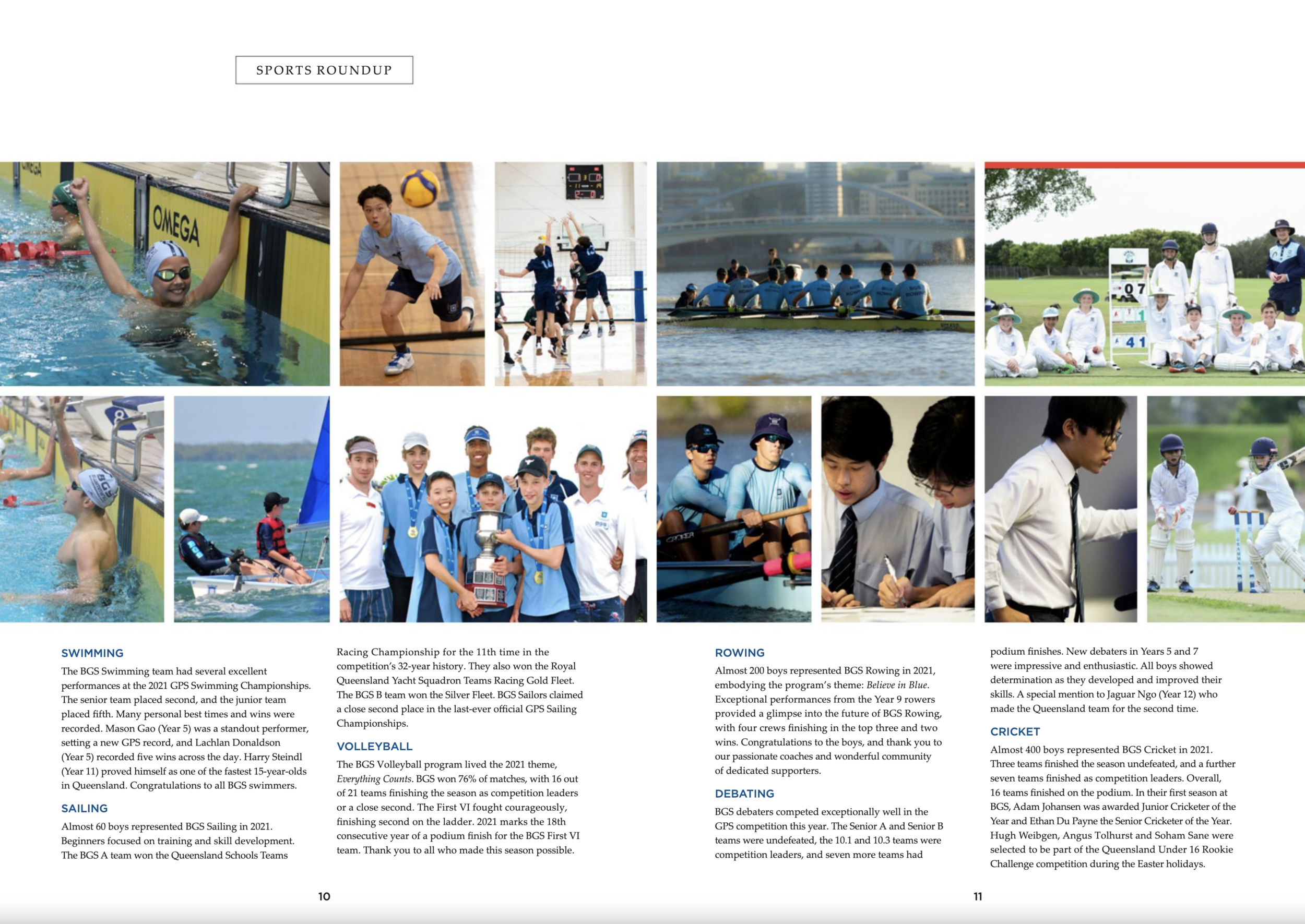 SPORTS ROUNDUP

SWIMMING

The BGS Swimming team had several excellent performances at the 2021 GPS Swimming Championships. The senior team placed second, and the junior team placed fifth. Many personal best times and wins were recorded. Mason Gao (Year 5) was a standout performer, setting a new GPS record, and Lachlan Donaldson (Year 5) recorded five wins across the day. Harry Steindl (Year 11) proved himself as one of the fastest 15-year-olds in Queensland. Congratulations to all BGS swimmers.

SAILING

Almost 60 boys represented BGS Sailing in 2021. Beginners focused on training and skill development. The BGS A team won the Queensland Schools Teams Racing Championship for the 11th time in the competition's 32-year history. They also won the Royal Queensland Yacht Squadron Teams Racing Gold Fleet. The BGS B team won the Silver Fleet. BGS Sailors claimed a close second place in the last-ever official GPS Sailing Championships.

VOLLEYBALL

The BGS Volleyball program lived the 2021 theme, Everything Counts. BGS won 76% of matches, with 16 out of 21 teams finishing the season as competition leaders or a close second. The First VI fought courageously, finishing second on the ladder. 2021 marks the 18th consecutive year of a podium finish for the BGS First VI team. Thank you to all who made this season possible.

10

ROWING

Almost 200 boys represented BGS Rowing in 2021, embodying the program's theme: Believe in Blue. Exceptional performances from the Year 9 rowers provided a glimpse into the future of BGS Rowing, with four crews finishing in the top three and two wins. Congratulations to the boys, and thank you to our passionate coaches and wonderful community of dedicated supporters.

DEBATING

BGS debaters competed exceptionally well in the GPS competition this year. The Senior A and Senior B teams were undefeated, the 10.1 and 10.3 teams were competition leaders, and seven more teams had podium finishes. New debaters in Years 5 and 7 were impressive and enthusiastic. All boys showed determination as they developed and improved their skills. A special mention to Jaguar Ngo (Year 12) who made the Queensland team for the second time.

CRICKET

Almost 400 boys represented BGS Cricket in 2021. Three teams finished the season undefeated, and a further seven teams finished as competition leaders. Overall, 16 teams finished on the podium. In their first season at BGS, Adam Johansen was awarded Junior Cricketer of the Year and Ethan Du Payne the Senior Cricketer of the Year. Hugh Weibgen, Angus Tolhurst and Soham Sane were selected to be part of the Queensland Under 16 Rookie Challenge competition during the Easter holidays.

11